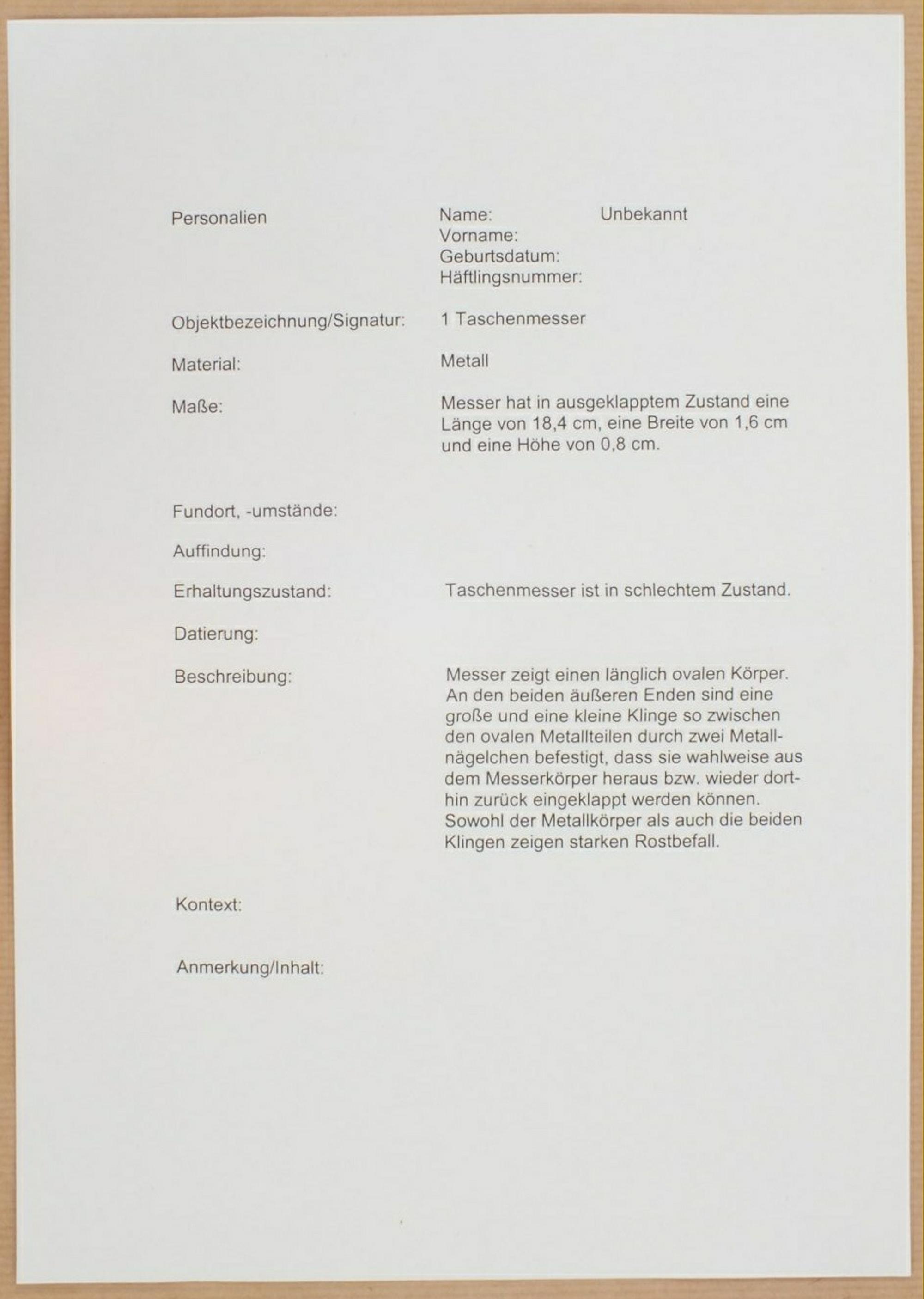 Personalien

Name: Unbekannt
Vorname:
Geburtsdatum:
Häftlingsnummer:

Objektbezeichnung/Signatur: 1 Taschenmesser

Material: Metall

Maße: Messer hat in ausgeklapptem Zustand eine Länge von 18,4 cm, eine Breite von 1,6 cm und eine Höhe von 0,8 cm.

Fundort, -umstände:

Auffindung:

Erhaltungszustand: Taschenmesser ist in schlechtem Zustand.

Datierung:

Beschreibung: Messer zeigt einen länglich ovalen Körper. An den beiden äußeren Enden sind eine große und eine kleine Klinge so zwischen den ovalen Metallteilen durch zwei Metallnägelchen befestigt, dass sie wahlweise aus dem Messerkörper heraus bzw. wieder dorthin zurück eingeklappt werden können. Sowohl der Metallkörper als auch die beiden Klingen zeigen starken Rostbefall.

Kontext:

Anmerkung/Inhalt: